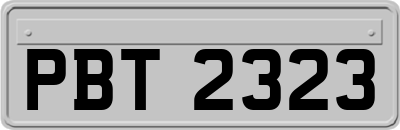 PBT 2323